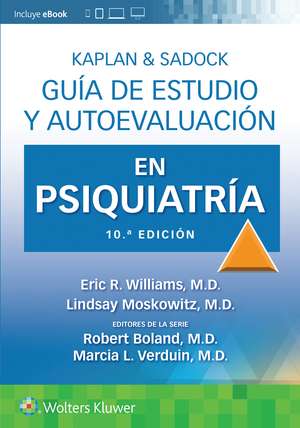 Incluye eBook

KAPLAN & SADOCK
GUÍA DE ESTUDIO
Y AUTOEVALUACIÓN

EN
PSIQUIATRÍA

10.ª EDICIÓN

Eric R. Williams, M.D.
Lindsay Moskowitz, M.D.

EDITORES DE LA SERIE
Robert Boland, M.D.
Marcia L. Verduin, M.D.

Wolters Kluwer